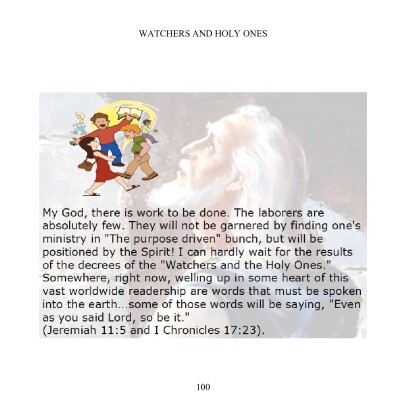 WATCHERS AND HOLY ONES

My God, there is work to be done. The laborers are absolutely few. They will not be garnered by finding one's ministry in "The purpose driven" bunch, but will be positioned by the Spirit! I can hardly wait for the results of the decrees of the "Watchers and the Holy Ones." Somewhere, right now, welling up in some heart of this vast worldwide readership are words that must be spoken into the earth...some of those words will be saying, "Even as you said Lord, so be it."
(Jeremiah 11:5 and I Chronicles 17:23).

100